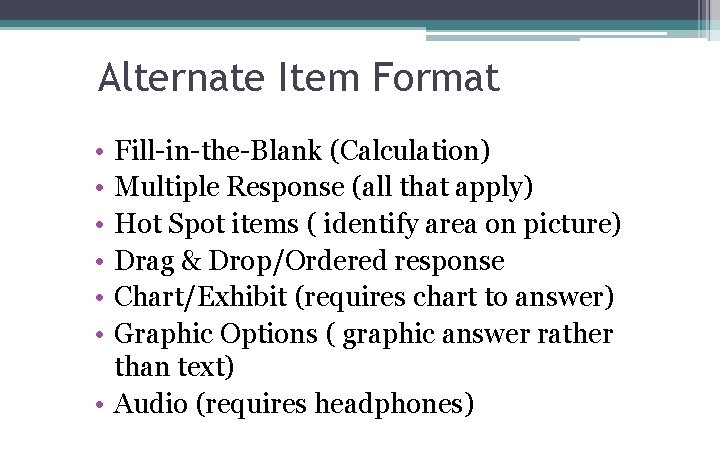 Alternate Item Format

• Fill-in-the-Blank (Calculation)
• Multiple Response (all that apply)
• Hot Spot items ( identify area on picture)
• Drag & Drop/Ordered response
• Chart/Exhibit (requires chart to answer)
• Graphic Options ( graphic answer rather than text)
• Audio (requires headphones)